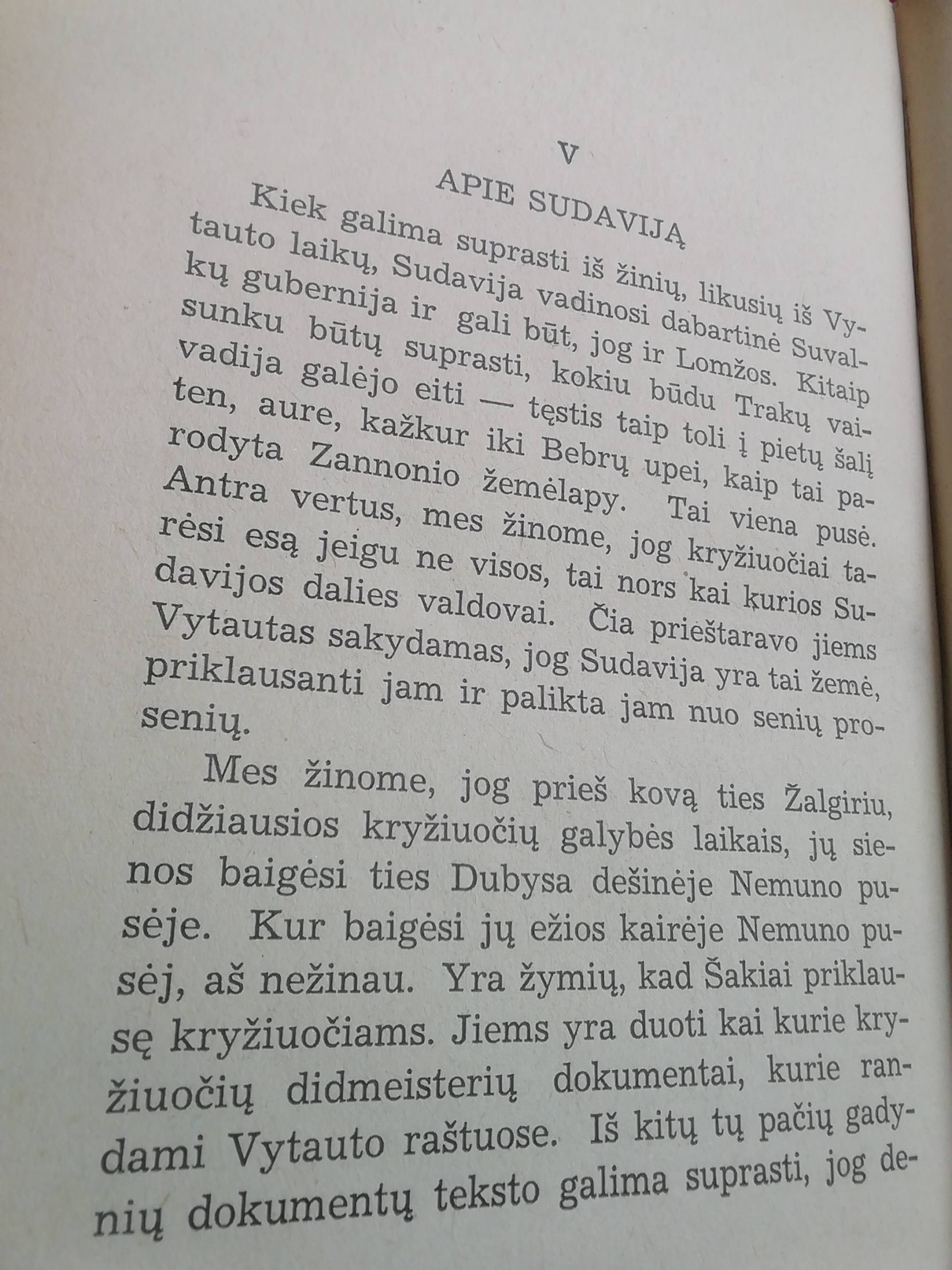 V

APIE SUDAVIJĄ

Kiek galima suprasti iš žinių, likusių iš Vytauto laikų, Sudavija vadinosi dabartinė Suvalkų gubernija ir gali būt, jog ir Lomžos. Kitaip sunku būtų suprasti, kokiu būdu Trakų vaivadija galėjo eiti — tęstis taip toli į pietų šalį ten, aure, kažkur iki Bebrų upei, kaip tai parodyta Zannonio žemėlapy. Tai viena pusė. Antra vertus, mes žinome, jog kryžiuočiai tarėsi esą jeigu ne visos, tai nors kai kurios Sudavijos dalies valdovai. Čia prieštaravo jiems Vytautas sakydamas, jog Sudavija yra tai žemė, priklausanti jam ir palikta jam nuo senių prosenių.

Mes žinome, jog prieš kovą ties Žalgiriu, didžiausios kryžiuočių galybės laikais, jų sienos baigėsi ties Dubysa dešinėje Nemuno pusėje. Kur baigėsi jų ežios kairėje Nemuno pusėj, aš nežinau. Yra žymių, kad Šakiai priklausę kryžiuočiams. Jiems yra duoti kai kurie kryžiuočių didmeisterių dokumentai, kurie randami Vytauto raštuose. Iš kitų tų pačių gadynių dokumentų teksto galima suprasti, jog de-